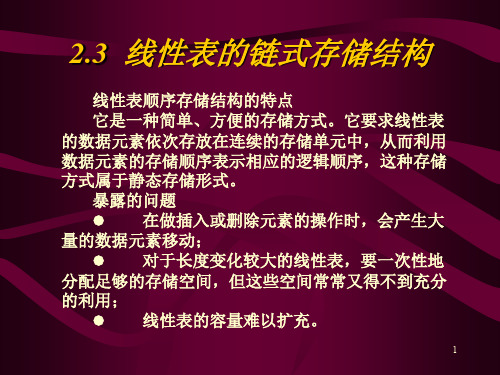 2.3 线性表的链式存储结构

线性表顺序存储结构的特点

它是一种简单、方便的存储方式。它要求线性表的数据元素依次存放在连续的存储单元中，从而利用数据元素的存储顺序表示相应的逻辑顺序，这种存储方式属于静态存储形式。

暴露的问题

● 在做插入或删除元素的操作时，会产生大量的数据元素移动；

● 对于长度变化较大的线性表，要一次性地分配足够的存储空间，但这些空间常常又得不到充分的利用；

● 线性表的容量难以扩充。

1